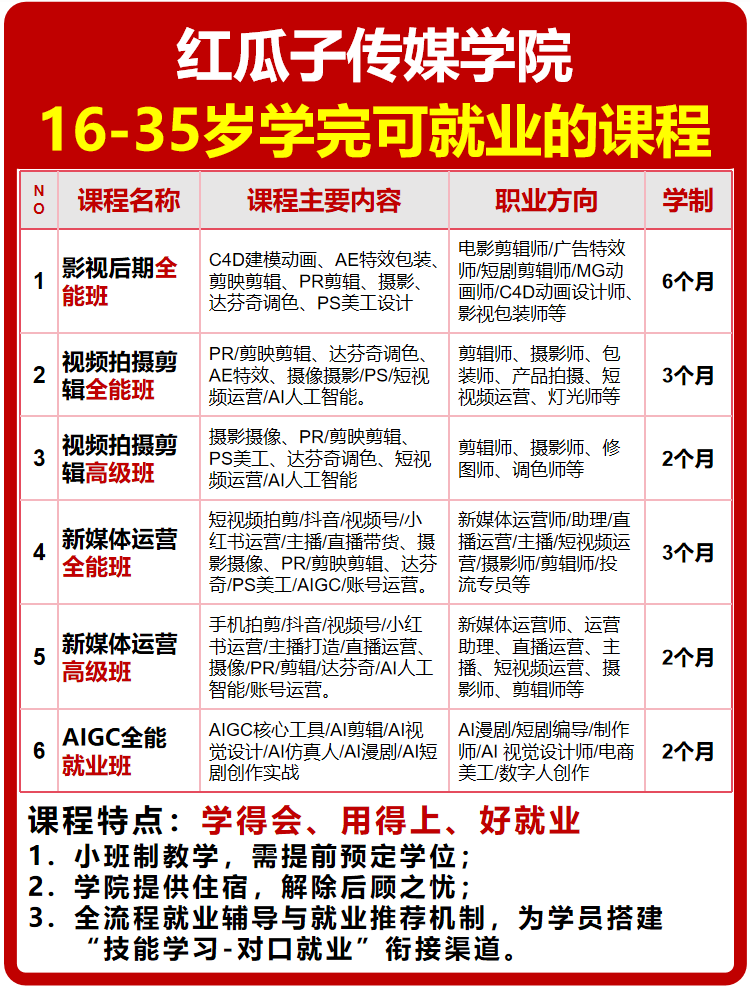 红瓜子传媒学院

16-35岁学完可就业的课程

| NO | 课程名称 | 课程主要内容 | 职业方向 | 学制 |
|---|---|---|---|---|
| 1 | 影视后期全能班 | C4D建模动画、AE特效包装、剪映剪辑、PR剪辑、摄影、达芬奇调色、PS美工设计 | 电影剪辑师/广告特效师/短剧剪辑师/MG动画师/C4D动画设计师、影视包装师等 | 6个月 |
| 2 | 视频拍摄剪辑全能班 | PR/剪映剪辑、达芬奇调色、AE特效、摄像摄影/PS/短视频运营/AI人工智能。 | 剪辑师、摄影师、包装师、产品拍摄、短视频运营、灯光师等 | 3个月 |
| 3 | 视频拍摄剪辑高级班 | 摄影摄像、PR/剪映剪辑、PS美工、达芬奇调色、短视频运营/AI人工智能 | 剪辑师、摄影师、修图师、调色师等 | 2个月 |
| 4 | 新媒体运营全能班 | 短视频拍剪/抖音/视频号/小红书运营/主播/直播带货、摄影摄像、PR/剪映剪辑、达芬奇/PS美工/AIGC/账号运营。 | 新媒体运营师/助理/直播运营/主播/短视频运营/摄影师/剪辑师/投流专员等 | 3个月 |
| 5 | 新媒体运营高级班 | 手机拍剪/抖音/视频号/小红书运营/主播打造/直播运营、摄像/PR/剪辑/达芬奇/AI人工智能/账号运营。 | 新媒体运营师、运营助理、直播运营、主播、短视频运营、摄影师、剪辑师等 | 2个月 |
| 6 | AIGC全能就业班 | AIGC核心工具/AI剪辑/AI视觉设计/AI仿真人/AI漫剧/AI短剧创作实战 | AI漫剧/短剧编导/制作师/AI 视觉设计师/电商美工/数字人创作 | 2个月 |

课程特点：学得会、用得上、好就业
1. 小班制教学，需提前预定学位；
2. 学院提供住宿，解除后顾之忧；
3. 全流程就业辅导与就业推荐机制，为学员搭建“技能学习-对口就业”衔接渠道。